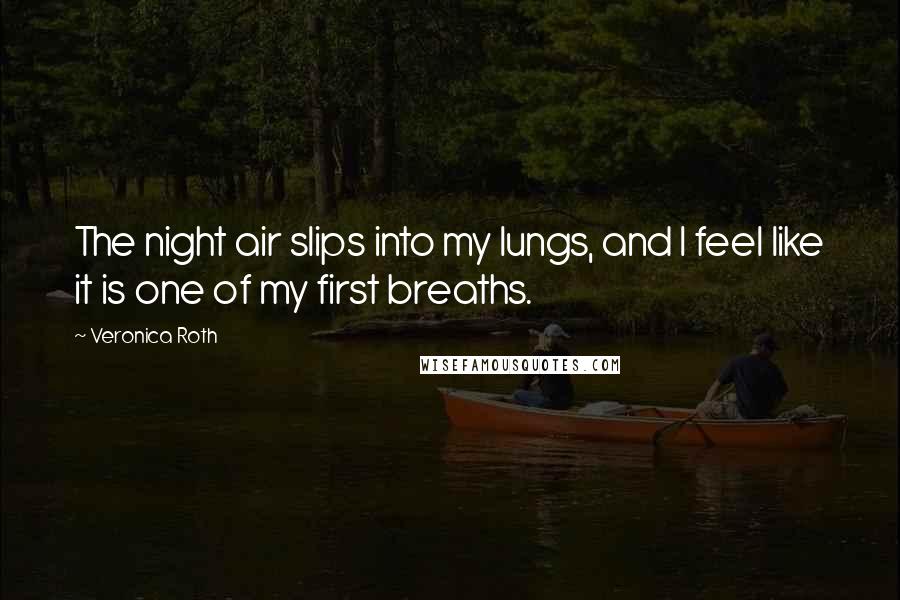 The night air slips into my lungs, and I feel like it is one of my first breaths.

~ Veronica Roth

WISEFAMOUSQUOTES.COM